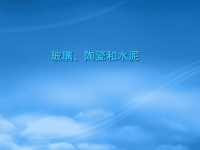 玻璃、陶瓷和水泥